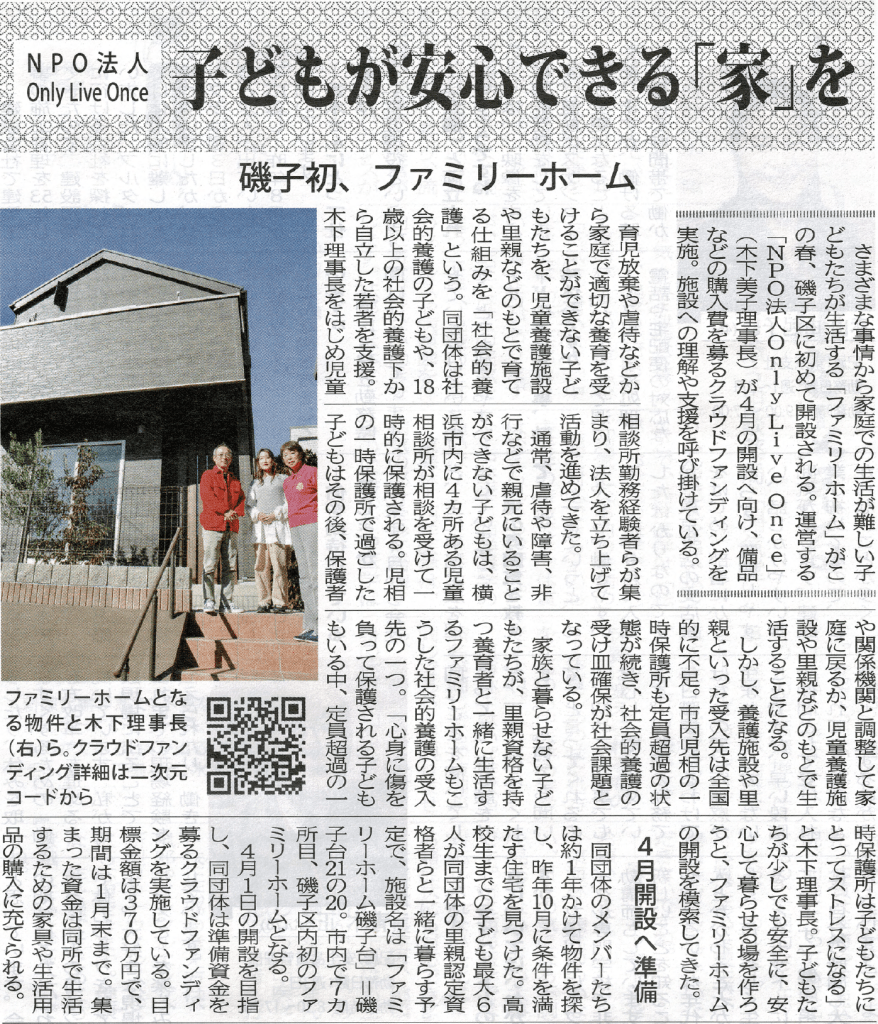 NPO法人
Only Live Once

子どもが安心できる「家」を

磯子初、ファミリーホーム

さまざまな事情から家庭での生活が難しい子どもたちが生活する「ファミリーホーム」がこの春、磯子区に初めて開設される。運営する「NPO法人Only Live Once」(木下美子理事長)が4月の開設へ向け、備品などの購入費を募るクラウドファンディングを実施。施設への理解や支援を呼び掛けている。

育児放棄や虐待などから家庭で適切な養育を受けることができない子どもたちを、児童養護施設や里親などのもとで育てる仕組みを「社会的養護」という。同団体は社会的養護の子どもや、18歳以上の社会的養護下から自立した若者を支援。木下理事長をはじめ児童相談所勤務経験者らが集まり、法人を立ち上げて活動を進めてきた。

通常、虐待や障害、非行などで親元にいることができない子どもは、横浜市内に4カ所ある児童相談所が相談を受けて一時的に保護される。児相の一時保護所で過ごした子どもはその後、保護者や関係機関と調整して家庭に戻るか、児童養護施設や里親などのもとで生活することになる。

しかし、養護施設や里親といった受入先は全国的に不足。市内児相の一時保護所も定員超過の状態が続き、社会的養護の受け皿確保が社会課題となっている。

家族と暮らせない子どもたちが、里親資格を持つ養育者と一緒に生活するファミリーホームもこうした社会的養護の受入先の一つ。「心身に傷を負って保護される子どももいる中、定員超過の一時保護所は子どもたちにとってストレスになる」と木下理事長。子どもたちが少しでも安全に、安心して暮らせる場を作ろうと、ファミリーホームの開設を模索してきた。

4月開設へ準備

同団体のメンバーたちは約1年かけて物件を探し、昨年10月に条件を満たす住宅を見つけた。高校生までの子ども最大6人が同団体の里親認定資格者らと一緒に暮らす予定で、施設名は「ファミリーホーム磯子台」=磯子台21の20。市内で7カ所目、磯子区内初のファミリーホームとなる。

4月1日の開設を目指し、同団体は準備資金を募るクラウドファンディングを実施している。目標金額は370万円で、期間は1月末まで。集まった資金は同所で生活するための家具や生活用品の購入に充てられる。

ファミリーホームとなる物件と木下理事長(右)ら。クラウドファンディング詳細は二次元コードから